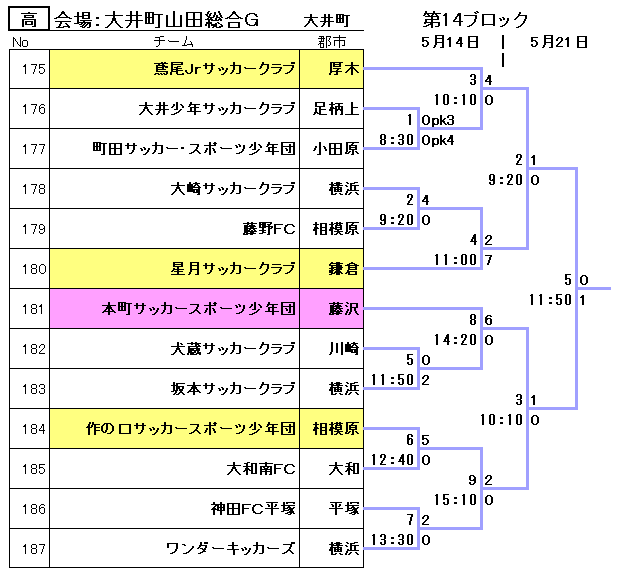 高 会場：大井町山田総合G 大井町

第14ブロック
5月14日 | 5月21日

| No | チーム | 郡市 |
|---|---|---|
| 175 | 鳶尾Jrサッカークラブ | 厚木 |
| 176 | 大井少年サッカークラブ | 足柄上 |
| 177 | 町田サッカー･スポーツ少年団 | 小田原 |
| 178 | 大崎サッカークラブ | 横浜 |
| 179 | 藤野FC | 相模原 |
| 180 | 星月サッカークラブ | 鎌倉 |
| 181 | 本町サッカースポーツ少年団 | 藤沢 |
| 182 | 犬蔵サッカークラブ | 川崎 |
| 183 | 坂本サッカークラブ | 横浜 |
| 184 | 作の口サッカースポーツ少年団 | 相模原 |
| 185 | 大和南FC | 大和 |
| 186 | 神田FC平塚 | 平塚 |
| 187 | ワンダーキッカーズ | 横浜 |

3 4
10:10 0
1 0pk3
8:30 0pk4
2 1
9:20 0
2 4
9:20 0
4 2
11:00 7
5 0
11:50 1
8 6
14:20 0
5 0
11:50 2
3 1
10:10 0
6 5
12:40 0
9 2
15:10 0
7 2
13:30 0